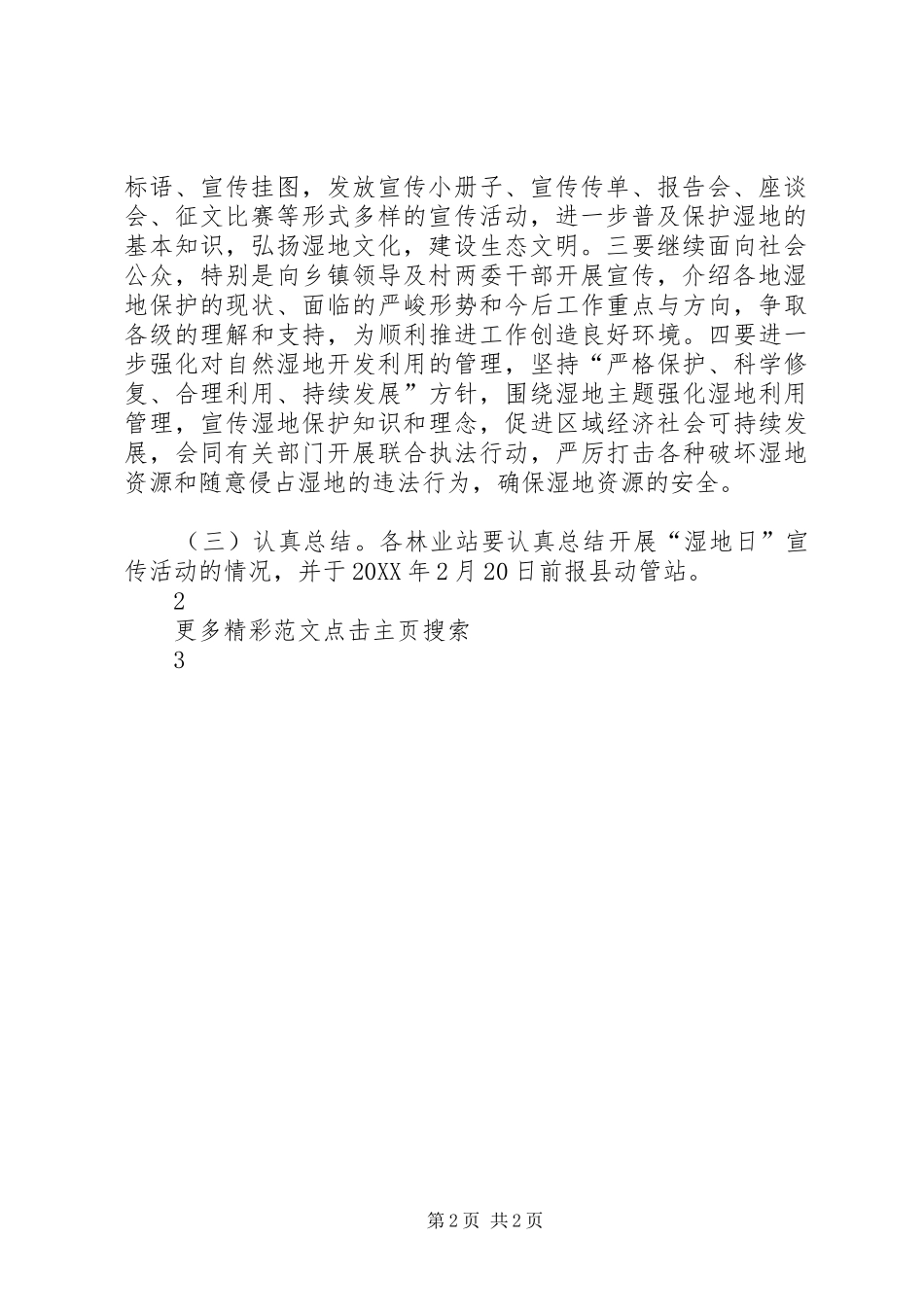 标语、宣传挂图，发放宣传小册子、宣传传单、报告会、座谈会、征文比赛等形式多样的宣传活动，进一步普及保护湿地的基本知识，弘扬湿地文化，建设生态文明。三要继续面向社会公众，特别是向乡镇领导及村两委干部开展宣传，介绍各地湿地保护的现状、面临的严峻形势和今后工作重点与方向，争取各级的理解和支持，为顺利推进工作创造良好环境。四要进一步强化对自然湿地开发利用的管理，坚持“严格保护、科学修复、合理利用、持续发展”方针，围绕湿地主题强化湿地利用管理，宣传湿地保护知识和理念，促进区域经济社会可持续发展，会同有关部门开展联合执法行动，严厉打击各种破坏湿地资源和随意侵占湿地的违法行为，确保湿地资源的安全。

（三）认真总结。各林业站要认真总结开展“湿地日”宣传活动的情况，并于20XX年2月20日前报县动管站。

2

更多精彩范文点击主页搜索

3

第2页 共2页